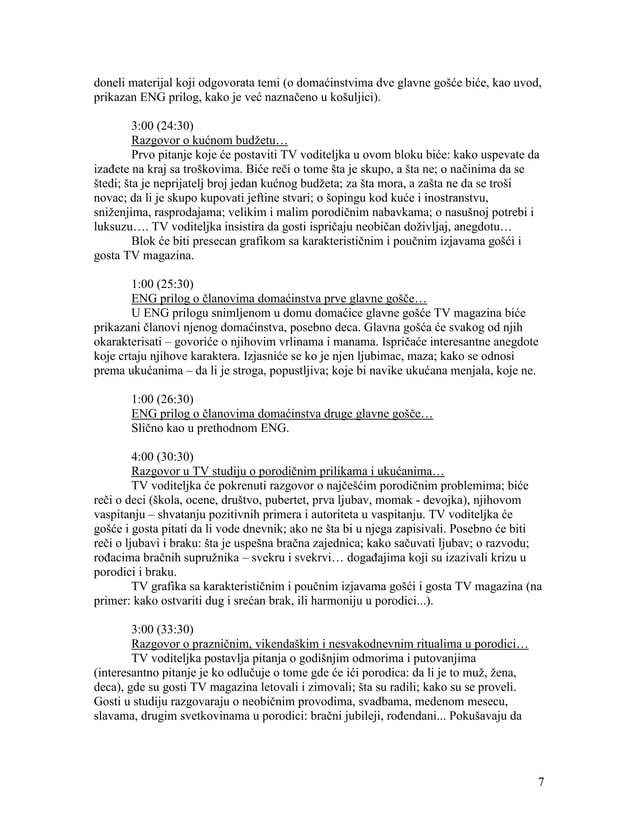 doneli materijal koji odgovorata temi (o domaćinstvima dve glavne gošće biće, kao uvod, prikazan ENG prilog, kako je već naznačeno u košuljici).

3:00 (24:30)
Razgovor o kućnom budžetu…
Prvo pitanje koje će postaviti TV voditeljka u ovom bloku biće: kako uspevate da izađete na kraj sa troškovima. Biće reči o tome šta je skupo, a šta ne; o načinima da se štedi; šta je neprijatelj broj jedan kućnog budžeta; za šta mora, a zašta ne da se troši novac; da li je skupo kupovati jeftine stvari; o šopingu kod kuće i inostranstvu, sniženjima, rasprodajama; velikim i malim porodičnim nabavkama; o nasušnoj potrebi i luksuzu…. TV voditeljka insistira da gosti ispričaju neobičan doživljaj, anegdotu…
Blok će biti presecan grafikom sa karakterističnim i poučnim izjavama gošći i gosta TV magazina.

1:00 (25:30)
ENG prilog o članovima domaćinstva prve glavne gošće…
U ENG prilogu snimljenom u domu domaćice glavne gošće TV magazina biće prikazani članovi njenog domaćinstva, posebno deca. Glavna gošća će svakog od njih okarakterisati – govoriće o njihovim vrlinama i manama. Ispričaće interesantne anegdote koje crtaju njihove karaktera. Izjasniće se ko je njen ljubimac, maza; kako se odnosi prema ukućanima – da li je stroga, popustljiva; koje bi navike ukućana menjala, koje ne.

1:00 (26:30)
ENG prilog o članovima domaćinstva druge glavne gošće…
Slično kao u prethodnom ENG.

4:00 (30:30)
Razgovor u TV studiju o porodičnim prilikama i ukućanima…
TV voditeljka će pokrenuti razgovor o najčešćim porodičnim problemima; biće reči o deci (škola, ocene, društvo, pubertet, prva ljubav, momak - devojka), njihovom vaspitanju – shvatanju pozitivnih primera i autoriteta u vaspitanju. TV voditeljka će gošće i gosta pitati da li vode dnevnik; ako ne šta bi u njega zapisivali. Posebno će biti reči o ljubavi i braku: šta je uspešna bračna zajednica; kako sačuvati ljubav; o razvodu; rođacima bračnih supružnika – svekru i svekrvi… događajima koji su izazivali krizu u porodici i braku.
TV grafika sa karakterističnim i poučnim izjavama gošći i gosta TV magazina (na primer: kako ostvariti dug i srećan brak, ili harmoniju u porodici...).

3:00 (33:30)
Razgovor o prazničnim, vikendaškim i nesvakodnevnim ritualima u porodici…
TV voditeljka postavlja pitanja o godišnjim odmorima i putovanjima (interesantno pitanje je ko odlučuje o tome gde će ići porodica: da li je to muž, žena, deca), gde su gosti TV magazina letovali i zimovali; šta su radili; kako su se proveli. Gosti u studiju razgovaraju o neobičnim provodima, svadbama, medenom mesecu, slavama, drugim svetkovinama u porodici: bračni jubileji, rođendani... Pokušavaju da

7